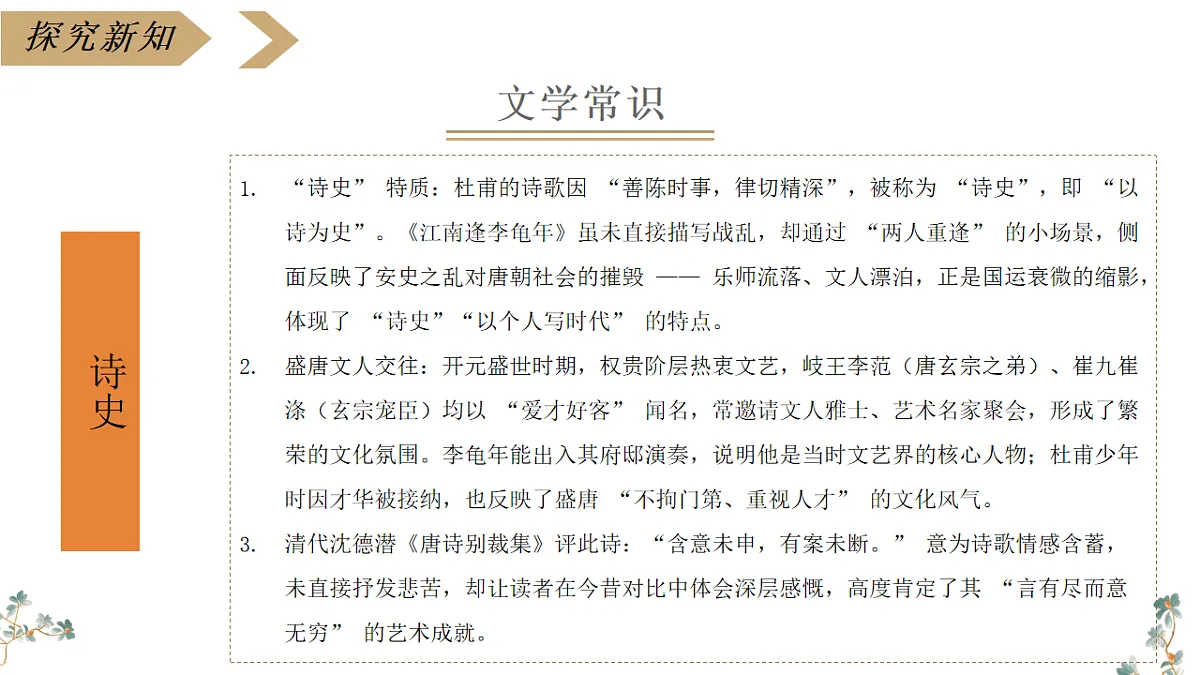 探究新知

文学常识

诗史

1. “诗史” 特质：杜甫的诗歌因 “善陈时事，律切精深”，被称为 “诗史”，即 “以诗为史”。《江南逢李龟年》虽未直接描写战乱，却通过 “两人重逢” 的小场景，侧面反映了安史之乱对唐朝社会的摧毁 —— 乐师流落、文人漂泊，正是国运衰微的缩影，体现了 “诗史”“以个人写时代” 的特点。

2. 盛唐文人交往：开元盛世时期，权贵阶层热衷文艺，岐王李范（唐玄宗之弟）、崔九崔涤（玄宗宠臣）均以 “爱才好客” 闻名，常邀请文人雅士、艺术名家聚会，形成了繁荣的文化氛围。李龟年能出入其府邸演奏，说明他是当时文艺界的核心人物；杜甫少年时因才华被接纳，也反映了盛唐 “不拘门第、重视人才” 的文化风气。

3. 清代沈德潜《唐诗别裁集》评此诗：“含意未申，有案未断。” 意为诗歌情感含蓄，未直接抒发悲苦，却让读者在今昔对比中体会深层感慨，高度肯定了其 “言有尽而意无穷” 的艺术成就。